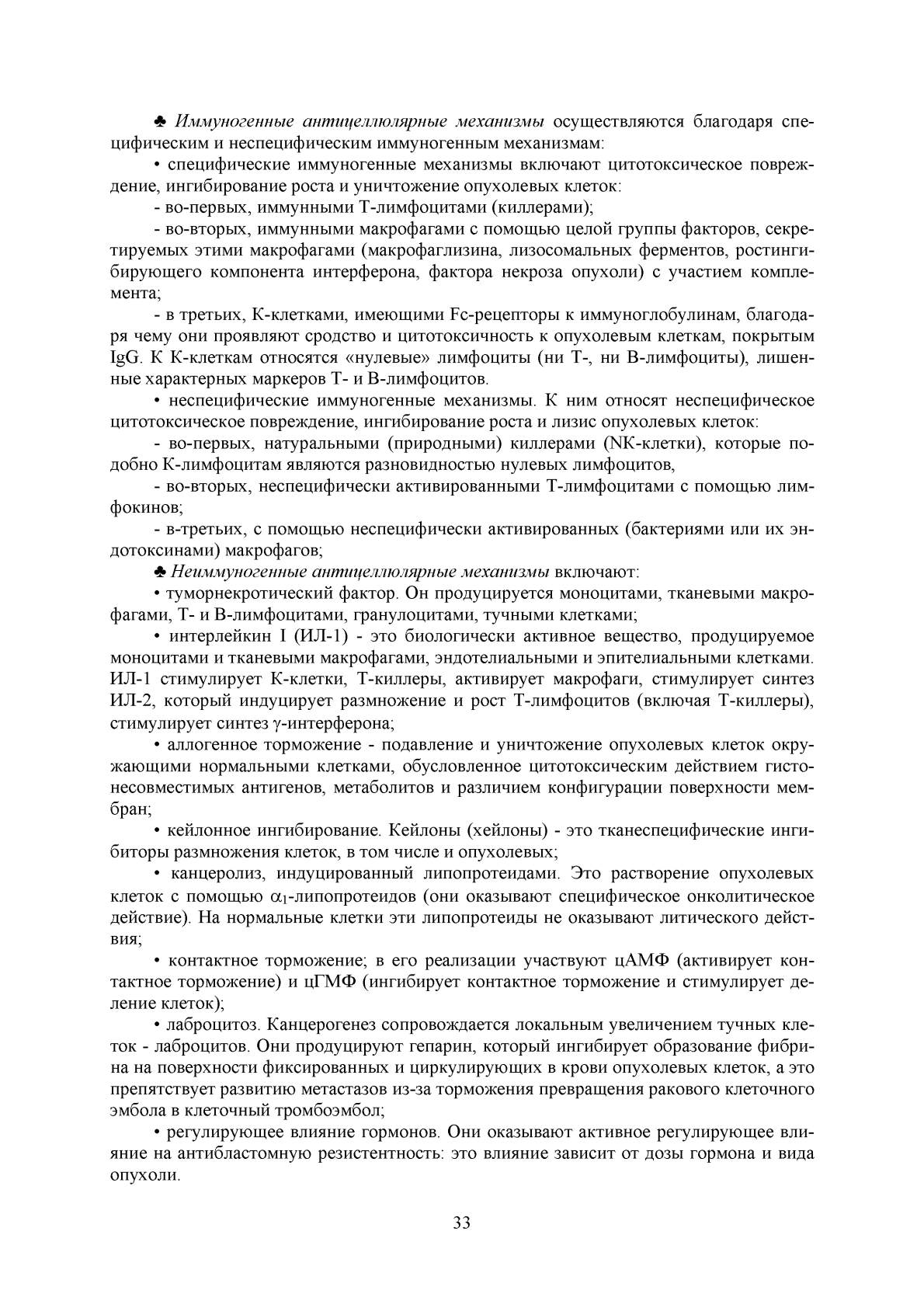 ♣ Иммуногенные антицеллюлярные механизмы осуществляются благодаря специфическим и неспецифическим иммуногенным механизмам:

• специфические иммуногенные механизмы включают цитотоксическое повреждение, ингибирование роста и уничтожение опухолевых клеток:

- во-первых, иммунными Т-лимфоцитами (киллерами);

- во-вторых, иммунными макрофагами с помощью целой группы факторов, секретируемых этими макрофагами (макрофаглизина, лизосомальных ферментов, ростингибирующего компонента интерферона, фактора некроза опухоли) с участием комплемента;

- в третьих, К-клетками, имеющими Fc-рецепторы к иммуноглобулинам, благодаря чему они проявляют сродство и цитотоксичность к опухолевым клеткам, покрытым IgG. К К-клеткам относятся «нулевые» лимфоциты (ни Т-, ни В-лимфоциты), лишенные характерных маркеров Т- и В-лимфоцитов.

• неспецифические иммуногенные механизмы. К ним относят неспецифическое цитотоксическое повреждение, ингибирование роста и лизис опухолевых клеток:

- во-первых, натуральными (природными) киллерами (NK-клетки), которые подобно К-лимфоцитам являются разновидностью нулевых лимфоцитов,

- во-вторых, неспецифически активированными Т-лимфоцитами с помощью лимфокинов;

- в-третьих, с помощью неспецифически активированных (бактериями или их эндотоксинами) макрофагов;

♣ Неиммуногенные антицеллюлярные механизмы включают:

• туморнекротический фактор. Он продуцируется моноцитами, тканевыми макрофагами, Т- и В-лимфоцитами, гранулоцитами, тучными клетками;

• интерлейкин I (ИЛ-1) - это биологически активное вещество, продуцируемое моноцитами и тканевыми макрофагами, эндотелиальными и эпителиальными клетками. ИЛ-1 стимулирует К-клетки, Т-киллеры, активирует макрофаги, стимулирует синтез ИЛ-2, который индуцирует размножение и рост Т-лимфоцитов (включая Т-киллеры), стимулирует синтез $\gamma$-интерферона;

• аллогенное торможение - подавление и уничтожение опухолевых клеток окружающими нормальными клетками, обусловленное цитотоксическим действием гистонесовместимых антигенов, метаболитов и различием конфигурации поверхности мембран;

• кейлонное ингибирование. Кейлоны (хейлоны) - это тканеспецифические ингибиторы размножения клеток, в том числе и опухолевых;

• канцеролиз, индуцированный липопротеидами. Это растворение опухолевых клеток с помощью $\alpha_1$-липопротеидов (они оказывают специфическое онколитическое действие). На нормальные клетки эти липопротеиды не оказывают литического действия;

• контактное торможение; в его реализации участвуют цАМФ (активирует контактное торможение) и цГМФ (ингибирует контактное торможение и стимулирует деление клеток);

• лаброцитоз. Канцерогенез сопровождается локальным увеличением тучных клеток - лаброцитов. Они продуцируют гепарин, который ингибирует образование фибрина на поверхности фиксированных и циркулирующих в крови опухолевых клеток, а это препятствует развитию метастазов из-за торможения превращения ракового клеточного эмбола в клеточный тромбоэмбол;

• регулирующее влияние гормонов. Они оказывают активное регулирующее влияние на антибластомную резистентность: это влияние зависит от дозы гормона и вида опухоли.

33